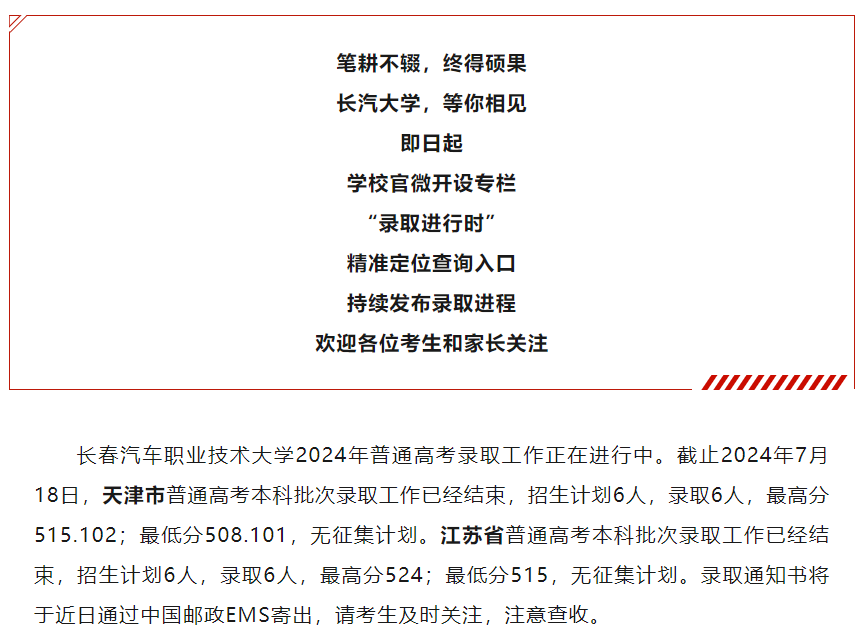 笔耕不辍，终得硕果
长汽大学，等你相见
即日起
学校官微开设专栏
“录取进行时”
精准定位查询入口
持续发布录取进程
欢迎各位考生和家长关注

长春汽车职业技术大学2024年普通高考录取工作正在进行中。截止2024年7月18日，天津市普通高考本科批次录取工作已经结束，招生计划6人，录取6人，最高分515.102；最低分508.101，无征集计划。江苏省普通高考本科批次录取工作已经结束，招生计划6人，录取6人，最高分524；最低分515，无征集计划。录取通知书将于近日通过中国邮政EMS寄出，请考生及时关注，注意查收。